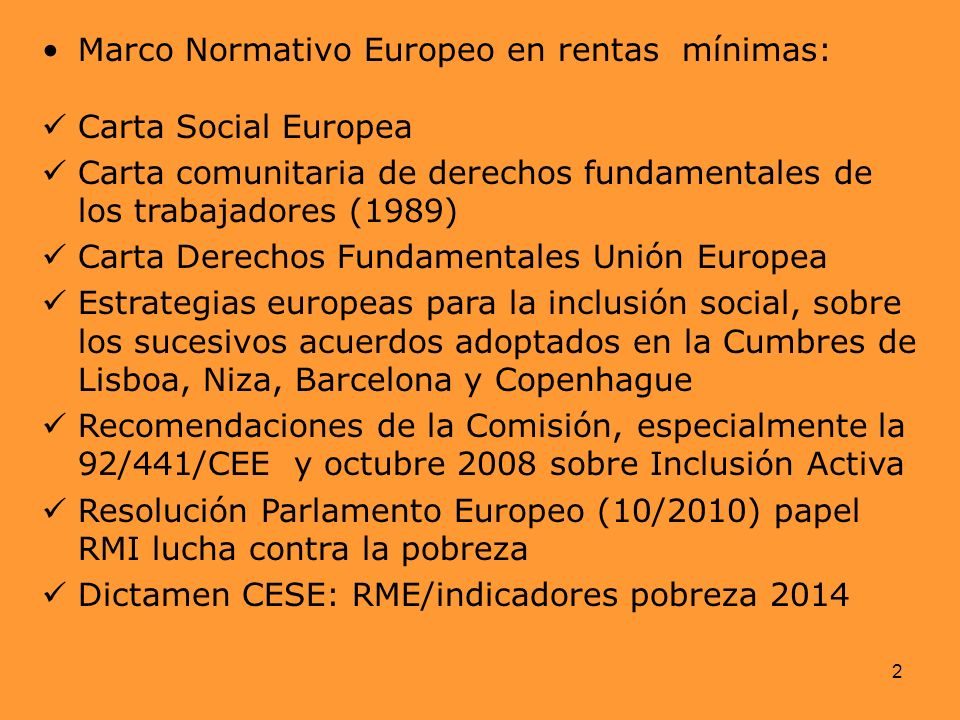 • Marco Normativo Europeo en rentas mínimas:

✓ Carta Social Europea
✓ Carta comunitaria de derechos fundamentales de los trabajadores (1989)
✓ Carta Derechos Fundamentales Unión Europea
✓ Estrategias europeas para la inclusión social, sobre los sucesivos acuerdos adoptados en la Cumbres de Lisboa, Niza, Barcelona y Copenhague
✓ Recomendaciones de la Comisión, especialmente la 92/441/CEE y octubre 2008 sobre Inclusión Activa
✓ Resolución Parlamento Europeo (10/2010) papel RMI lucha contra la pobreza
✓ Dictamen CESE: RME/indicadores pobreza 2014

2